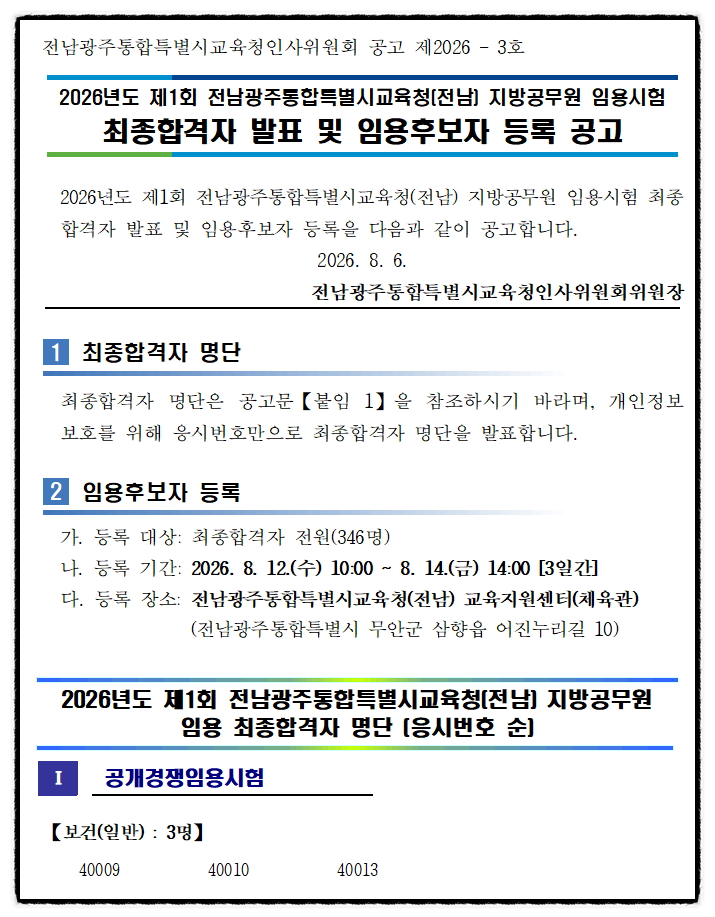 전남광주통합특별시교육청인사위원회 공고 제2026 - 3호

2026년도 제1회 전남광주통합특별시교육청(전남) 지방공무원 임용시험
최종합격자 발표 및 임용후보자 등록 공고

2026년도 제1회 전남광주통합특별시교육청(전남) 지방공무원 임용시험 최종합격자 발표 및 임용후보자 등록을 다음과 같이 공고합니다.

2026. 8. 6.

전남광주통합특별시교육청인사위원회위원장

1 최종합격자 명단

최종합격자 명단은 공고문【붙임 1】을 참조하시기 바라며, 개인정보 보호를 위해 응시번호만으로 최종합격자 명단을 발표합니다.

2 임용후보자 등록

가. 등록 대상: 최종합격자 전원(346명)
나. 등록 기간: 2026. 8. 12.(수) 10:00 ~ 8. 14.(금) 14:00 [3일간]
다. 등록 장소: 전남광주통합특별시교육청(전남) 교육지원센터(체육관)
(전남광주통합특별시 무안군 삼향읍 어진누리길 10)

2026년도 제1회 전남광주통합특별시교육청(전남) 지방공무원
임용 최종합격자 명단 (응시번호 순)

I 공개경쟁임용시험

【보건(일반) : 3명】

40009 40010 40013